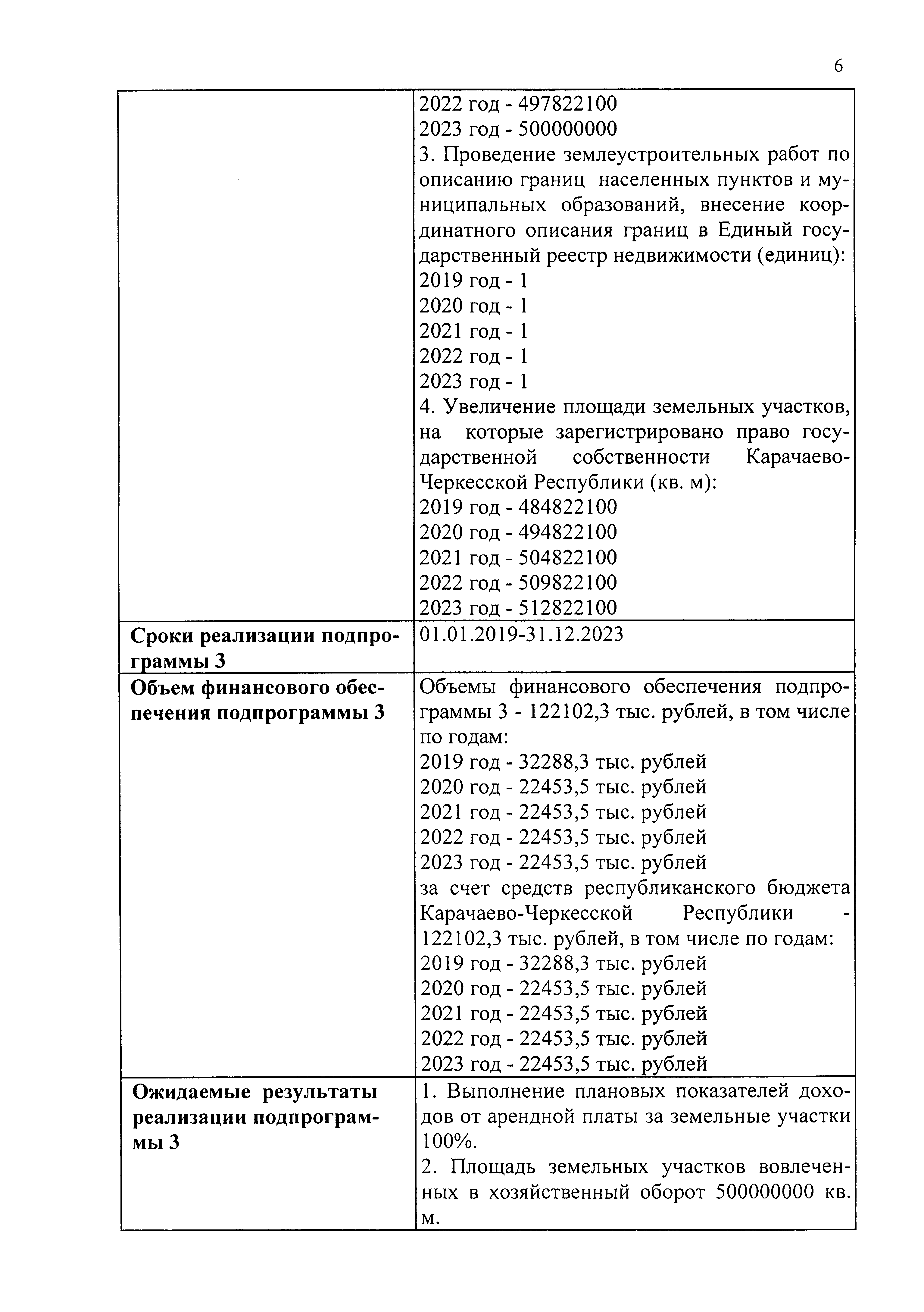 6

| | |
|---|---|
| | 2022 год - 497822100<br>2023 год - 500000000<br>3. Проведение землеустроительных работ по описанию границ населенных пунктов и муниципальных образований, внесение координатного описания границ в Единый государственный реестр недвижимости (единиц):<br>2019 год - 1<br>2020 год - 1<br>2021 год - 1<br>2022 год - 1<br>2023 год - 1<br>4. Увеличение площади земельных участков, на которые зарегистрировано право государственной собственности Карачаево-Черкесской Республики (кв. м):<br>2019 год - 484822100<br>2020 год - 494822100<br>2021 год - 504822100<br>2022 год - 509822100<br>2023 год - 512822100 |
| **Сроки реализации подпрограммы 3** | 01.01.2019-31.12.2023 |
| **Объем финансового обеспечения подпрограммы 3** | Объемы финансового обеспечения подпрограммы 3 - 122102,3 тыс. рублей, в том числе по годам:<br>2019 год - 32288,3 тыс. рублей<br>2020 год - 22453,5 тыс. рублей<br>2021 год - 22453,5 тыс. рублей<br>2022 год - 22453,5 тыс. рублей<br>2023 год - 22453,5 тыс. рублей<br>за счет средств республиканского бюджета Карачаево-Черкесской Республики - 122102,3 тыс. рублей, в том числе по годам:<br>2019 год - 32288,3 тыс. рублей<br>2020 год - 22453,5 тыс. рублей<br>2021 год - 22453,5 тыс. рублей<br>2022 год - 22453,5 тыс. рублей<br>2023 год - 22453,5 тыс. рублей |
| **Ожидаемые результаты реализации подпрограммы 3** | 1. Выполнение плановых показателей доходов от арендной платы за земельные участки 100%.<br>2. Площадь земельных участков вовлеченных в хозяйственный оборот 500000000 кв. м. |